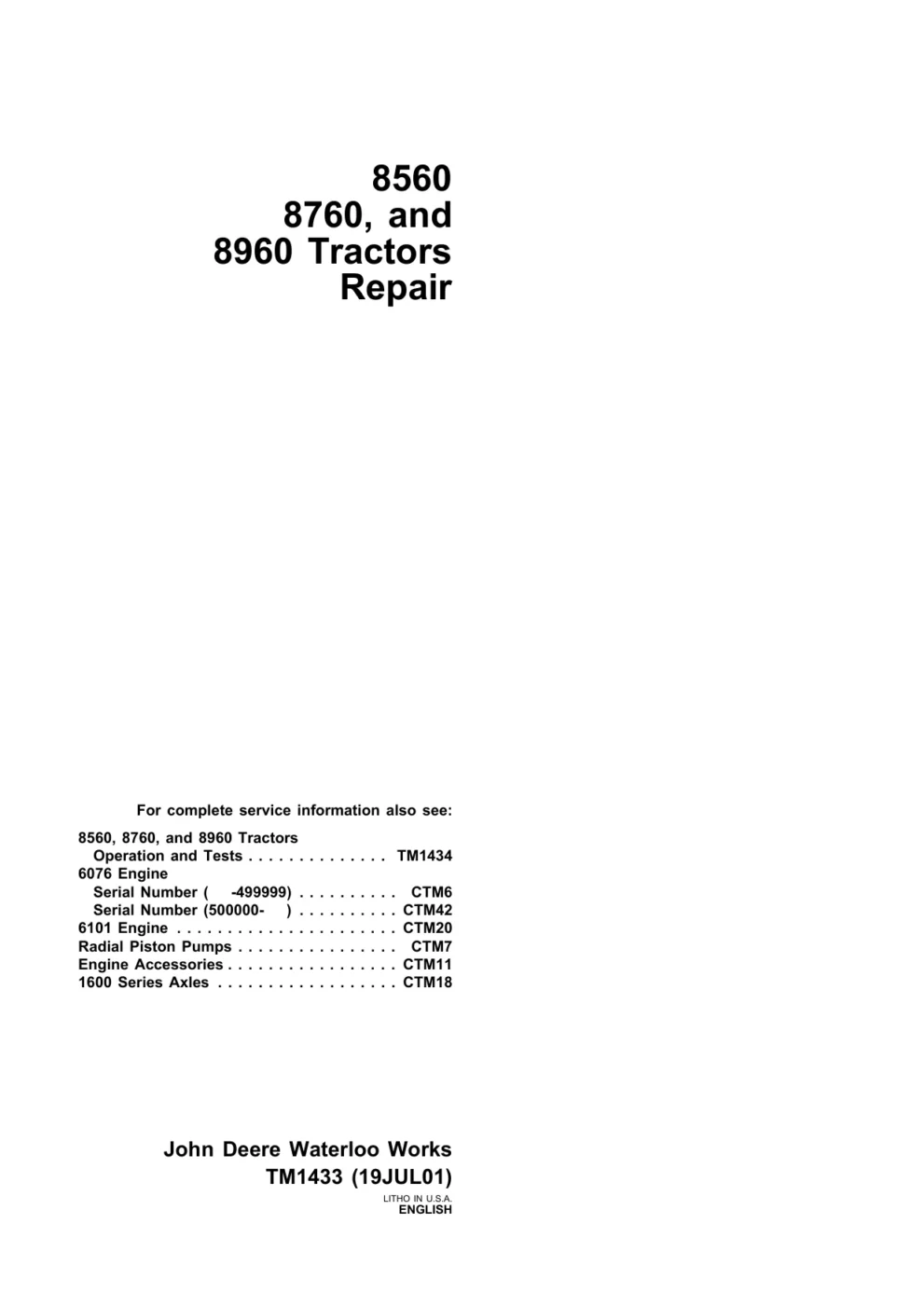 8560
8760, and
8960 Tractors
Repair

For complete service information also see:

8560, 8760, and 8960 Tractors
Operation and Tests . . . . . . . . . . . . . . TM1434
6076 Engine
Serial Number ( -499999) . . . . . . . . . . CTM6
Serial Number (500000- ) . . . . . . . . . . CTM42
6101 Engine . . . . . . . . . . . . . . . . . . . . . . CTM20
Radial Piston Pumps . . . . . . . . . . . . . . . . CTM7
Engine Accessories . . . . . . . . . . . . . . . . . CTM11
1600 Series Axles . . . . . . . . . . . . . . . . . . CTM18

John Deere Waterloo Works
TM1433 (19JUL01)
LITHO IN U.S.A.
ENGLISH